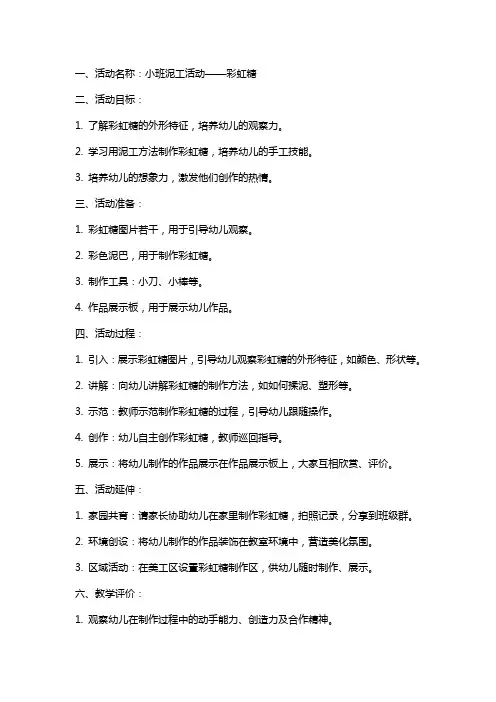 一、活动名称：小班泥工活动——彩虹糖

二、活动目标：

1. 了解彩虹糖的外形特征，培养幼儿的观察力。

2. 学习用泥工方法制作彩虹糖，培养幼儿的手工技能。

3. 培养幼儿的想象力，激发他们创作的热情。

三、活动准备：

1. 彩虹糖图片若干，用于引导幼儿观察。

2. 彩色泥巴，用于制作彩虹糖。

3. 制作工具：小刀、小棒等。

4. 作品展示板，用于展示幼儿作品。

四、活动过程：

1. 引入：展示彩虹糖图片，引导幼儿观察彩虹糖的外形特征，如颜色、形状等。

2. 讲解：向幼儿讲解彩虹糖的制作方法，如如何揉泥、塑形等。

3. 示范：教师示范制作彩虹糖的过程，引导幼儿跟随操作。

4. 创作：幼儿自主创作彩虹糖，教师巡回指导。

5. 展示：将幼儿制作的作品展示在作品展示板上，大家互相欣赏、评价。

五、活动延伸：

1. 家园共育：请家长协助幼儿在家里制作彩虹糖，拍照记录，分享到班级群。

2. 环境创设：将幼儿制作的作品装饰在教室环境中，营造美化氛围。

3. 区域活动：在美工区设置彩虹糖制作区，供幼儿随时制作、展示。

六、教学评价：

1. 观察幼儿在制作过程中的动手能力、创造力及合作精神。